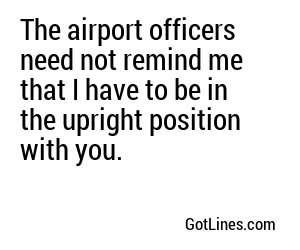 The airport officers need not remind me that I have to be in the upright position with you.

GotLines.com